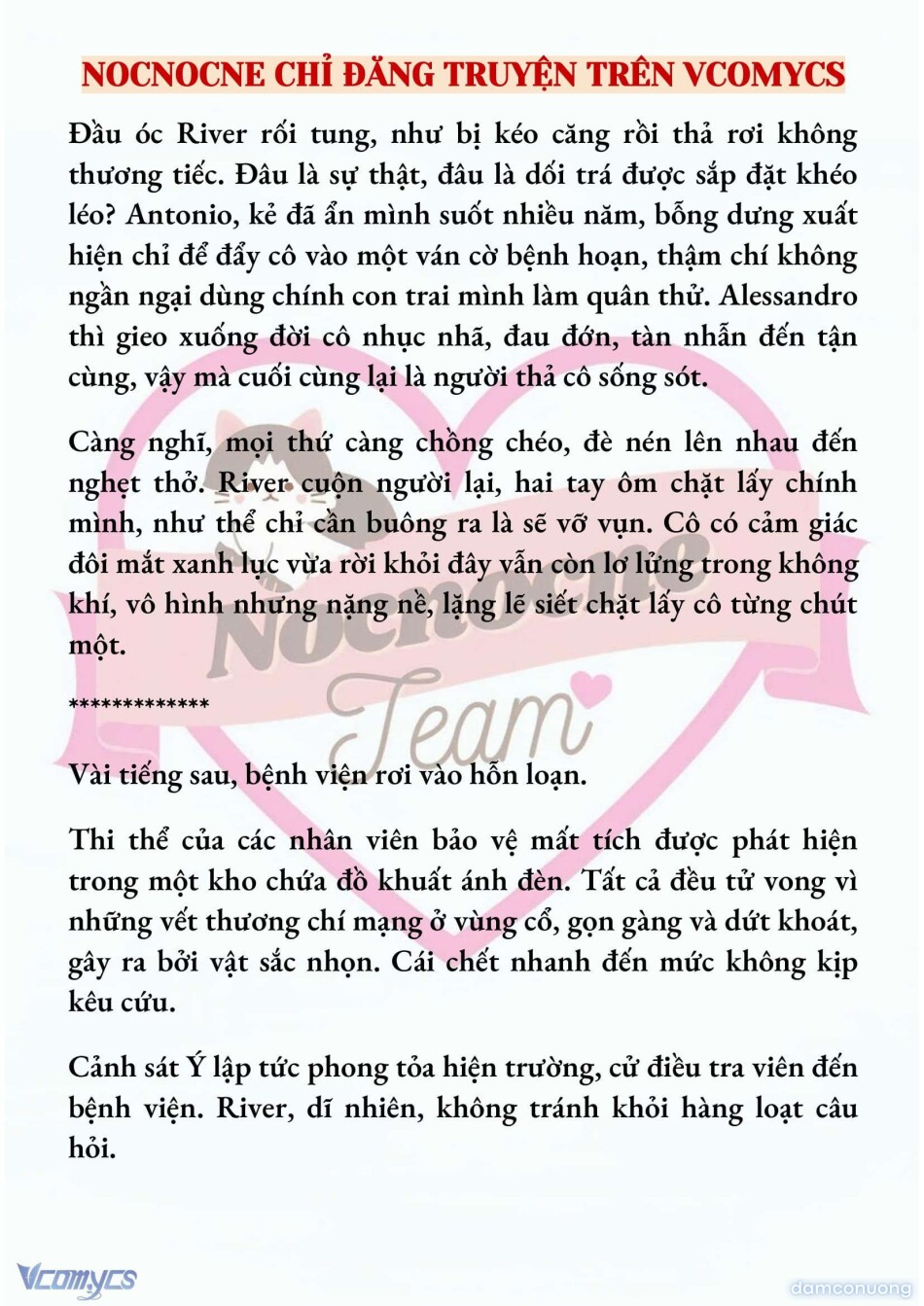 NOCNOCNE CHỈ ĐĂNG TRUYỆN TRÊN VCOMYCS

Đầu óc River rối tung, như bị kéo căng rồi thả rơi không thương tiếc. Đâu là sự thật, đâu là dối trá được sắp đặt khéo léo? Antonio, kẻ đã ẩn mình suốt nhiều năm, bỗng dưng xuất hiện chỉ để đẩy cô vào một ván cờ bệnh hoạn, thậm chí không ngần ngại dùng chính con trai mình làm quân thử. Alessandro thì gieo xuống đời cô nhục nhã, đau đớn, tàn nhẫn đến tận cùng, vậy mà cuối cùng lại là người thả cô sống sót.

Càng nghĩ, mọi thứ càng chồng chéo, đè nén lên nhau đến nghẹt thở. River cuộn người lại, hai tay ôm chặt lấy chính mình, như thể chỉ cần buông ra là sẽ vỡ vụn. Cô có cảm giác đôi mắt xanh lục vừa rời khỏi đây vẫn còn lơ lửng trong không khí, vô hình nhưng nặng nề, lặng lẽ siết chặt lấy cô từng chút một.

************

Vài tiếng sau, bệnh viện rơi vào hỗn loạn.

Thi thể của các nhân viên bảo vệ mất tích được phát hiện trong một kho chứa đồ khuất ánh đèn. Tất cả đều tử vong vì những vết thương chí mạng ở vùng cổ, gọn gàng và dứt khoát, gây ra bởi vật sắc nhọn. Cái chết nhanh đến mức không kịp kêu cứu.

Cảnh sát Ý lập tức phong tỏa hiện trường, cử điều tra viên đến bệnh viện. River, dĩ nhiên, không tránh khỏi hàng loạt câu hỏi.

Nocnocne Team

Vcomycs

damconuong